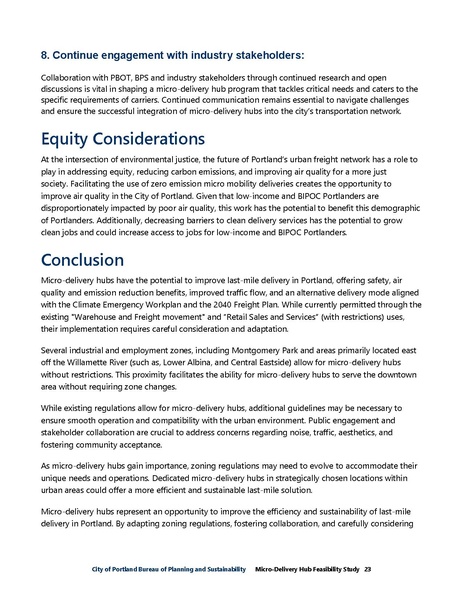 8. Continue engagement with industry stakeholders:

Collaboration with PBOT, BPS and industry stakeholders through continued research and open discussions is vital in shaping a micro-delivery hub program that tackles critical needs and caters to the specific requirements of carriers. Continued communication remains essential to navigate challenges and ensure the successful integration of micro-delivery hubs into the city's transportation network.

Equity Considerations

At the intersection of environmental justice, the future of Portland's urban freight network has a role to play in addressing equity, reducing carbon emissions, and improving air quality for a more just society. Facilitating the use of zero emission micro mobility deliveries creates the opportunity to improve air quality in the City of Portland. Given that low-income and BIPOC Portlanders are disproportionately impacted by poor air quality, this work has the potential to benefit this demographic of Portlanders. Additionally, decreasing barriers to clean delivery services has the potential to grow clean jobs and could increase access to jobs for low-income and BIPOC Portlanders.

Conclusion

Micro-delivery hubs have the potential to improve last-mile delivery in Portland, offering safety, air quality and emission reduction benefits, improved traffic flow, and an alternative delivery mode aligned with the Climate Emergency Workplan and the 2040 Freight Plan. While currently permitted through the existing "Warehouse and Freight movement" and "Retail Sales and Services" (with restrictions) uses, their implementation requires careful consideration and adaptation.

Several industrial and employment zones, including Montgomery Park and areas primarily located east off the Willamette River (such as, Lower Albina, and Central Eastside) allow for micro-delivery hubs without restrictions. This proximity facilitates the ability for micro-delivery hubs to serve the downtown area without requiring zone changes.

While existing regulations allow for micro-delivery hubs, additional guidelines may be necessary to ensure smooth operation and compatibility with the urban environment. Public engagement and stakeholder collaboration are crucial to address concerns regarding noise, traffic, aesthetics, and fostering community acceptance.

As micro-delivery hubs gain importance, zoning regulations may need to evolve to accommodate their unique needs and operations. Dedicated micro-delivery hubs in strategically chosen locations within urban areas could offer a more efficient and sustainable last-mile solution.

Micro-delivery hubs represent an opportunity to improve the efficiency and sustainability of last-mile delivery in Portland. By adapting zoning regulations, fostering collaboration, and carefully considering

City of Portland Bureau of Planning and Sustainability    Micro-Delivery Hub Feasibility Study 23